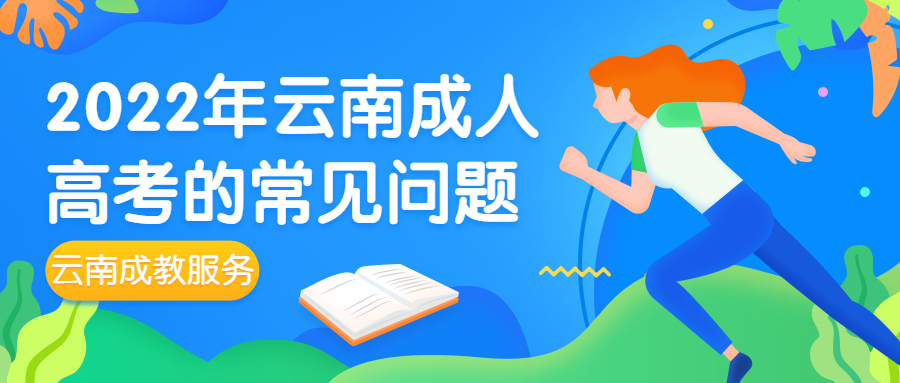 2022年云南成人高考的常见问题

云南成教服务